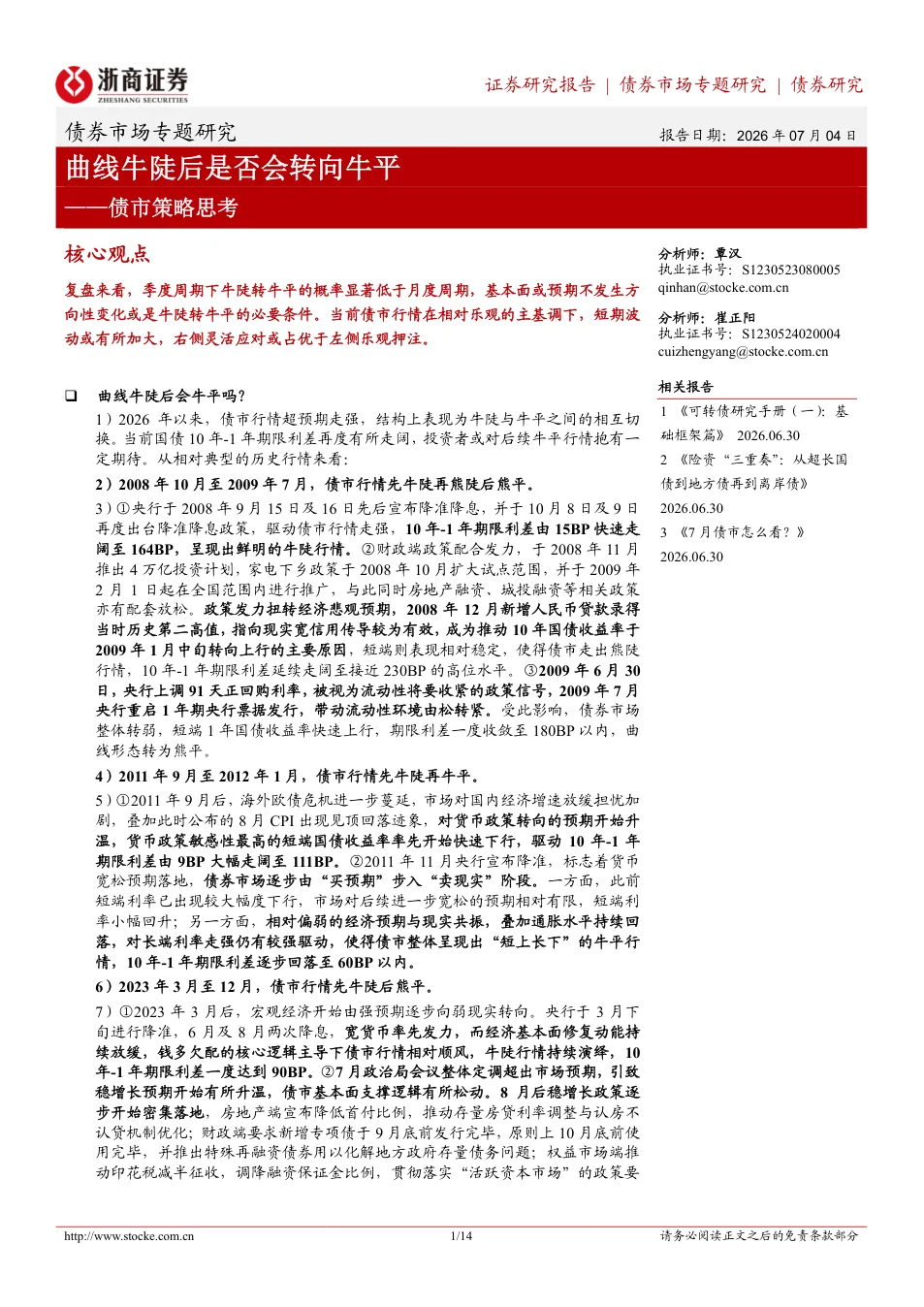 浙商证券
ZHESHANG SECURITIES

证券研究报告 | 债券市场专题研究 | 债券研究

债券市场专题研究

报告日期：2026 年 07 月 04 日

曲线牛陡后是否会转向牛平
——债市策略思考

核心观点

复盘来看，季度周期下牛陡转牛平的概率显著低于月度周期，基本面或预期不发生方向性变化或是牛陡转牛平的必要条件。当前债市行情在相对乐观的主基调下，短期波动或有所加大，右侧灵活应对或占优于左侧乐观押注。

❑ 曲线牛陡后会牛平吗？

1）2026 年以来，债市行情超预期走强，结构上表现为牛陡与牛平之间的相互切换。当前国债 10 年-1 年期限利差再度有所走阔，投资者或对后续牛平行情抱有一定期待。从相对典型的历史行情来看：

2）2008 年 10 月至 2009 年 7 月，债市行情先牛陡再熊陡后熊平。

3）①央行于 2008 年 9 月 15 日及 16 日先后宣布降准降息，并于 10 月 8 日及 9 日再度出台降准降息政策，驱动债市行情走强，10 年-1 年期限利差由 15BP 快速走阔至 164BP，呈现出鲜明的牛陡行情。②财政端政策配合发力，于 2008 年 11 月推出 4 万亿投资计划，家电下乡政策于 2008 年 10 月扩大试点范围，并于 2009 年 2 月 1 日起在全国范围内进行推广，与此同时房地产融资、城投融资等相关政策亦有配套放松。政策发力扭转经济悲观预期，2008 年 12 月新增人民币贷款录得当时历史第二高值，指向现实宽信用传导较为有效，成为推动 10 年国债收益率于 2009 年 1 月中旬转向上行的主要原因，短端则表现相对稳定，使得债市走出熊陡行情，10 年-1 年期限利差延续走阔至接近 230BP 的高位水平。③2009 年 6 月 30 日，央行上调 91 天正回购利率，被视为流动性将要收紧的政策信号，2009 年 7 月央行重启 1 年期央行票据发行，带动流动性环境由松转紧。受此影响，债券市场整体转弱，短端 1 年国债收益率快速上行，期限利差一度收敛至 180BP 以内，曲线形态转为熊平。

4）2011 年 9 月至 2012 年 1 月，债市行情先牛陡再牛平。

5）①2011 年 9 月后，海外欧债危机进一步蔓延，市场对国内经济增速放缓担忧加剧，叠加此时公布的 8 月 CPI 出现见顶回落迹象，对货币政策转向的预期开始升温，货币政策敏感性最高的短端国债收益率率先开始快速下行，驱动 10 年-1 年期限利差由 9BP 大幅走阔至 111BP。②2011 年 11 月央行宣布降准，标志着货币宽松预期落地，债券市场逐步由“买预期”步入“卖现实”阶段。一方面，此前短端利率已出现较大幅度下行，市场对后续进一步宽松的预期相对有限，短端利率小幅回升；另一方面，相对偏弱的经济预期与现实共振，叠加通胀水平持续回落，对长端利率走强仍有较强驱动，使得债市整体呈现出“短上长下”的牛平行情，10 年-1 年期限利差逐步回落至 60BP 以内。

6）2023 年 3 月至 12 月，债市行情先牛陡后熊平。

7）①2023 年 3 月后，宏观经济开始由强预期逐步向弱现实转向。央行于 3 月下旬进行降准，6 月及 8 月两次降息，宽货币率先发力，而经济基本面修复动能持续放缓，钱多欠配的核心逻辑主导下债市行情相对顺风，牛陡行情持续演绎，10 年-1 年期限利差一度达到 90BP。②7 月政治局会议整体定调超出市场预期，引致稳增长预期开始有所升温，债市基本面支撑逻辑有所松动。8 月后稳增长政策逐步开始密集落地，房地产端宣布降低首付比例，推动存量房贷利率调整与认房不认贷机制优化；财政端要求新增专项债于 9 月底前发行完毕，原则上 10 月底前使用完毕，并推出特殊再融资债券用以化解地方政府存量债务问题；权益市场端推动印花税减半征收，调降融资保证金比例，贯彻落实“活跃资本市场”的政策要

分析师：覃汉
执业证书号：S1230523080005
qinhan@stocke.com.cn

分析师：崔正阳
执业证书号：S1230524020004
cuizhengyang@stocke.com.cn

相关报告

1 《可转债研究手册（一）：基础框架篇》 2026.06.30
2 《险资“三重奏”：从超长国债到地方债再到离岸债》 2026.06.30
3 《7 月债市怎么看？》 2026.06.30

http://www.stocke.com.cn 1/14 请务必阅读正文之后的免责条款部分